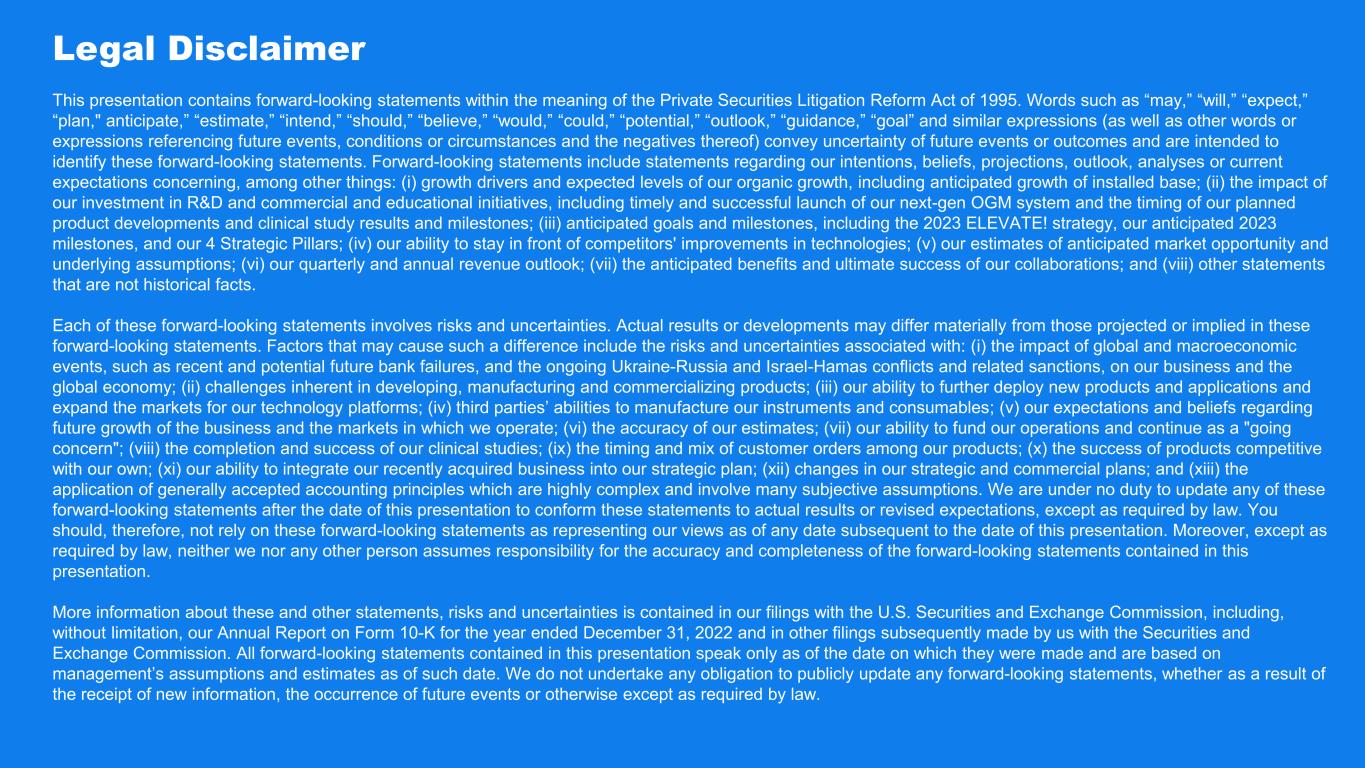 Legal Disclaimer

This presentation contains forward-looking statements within the meaning of the Private Securities Litigation Reform Act of 1995. Words such as "may," "will," "expect," "plan," anticipate," "estimate," "intend," "should," "believe," "would," "could," "potential," "outlook," "guidance," "goal" and similar expressions (as well as other words or expressions referencing future events, conditions or circumstances and the negatives thereof) convey uncertainty of future events or outcomes and are intended to identify these forward-looking statements. Forward-looking statements include statements regarding our intentions, beliefs, projections, outlook, analyses or current expectations concerning, among other things: (i) growth drivers and expected levels of our organic growth, including anticipated growth of installed base; (ii) the impact of our investment in R&D and commercial and educational initiatives, including timely and successful launch of our next-gen OGM system and the timing of our planned product developments and clinical study results and milestones; (iii) anticipated goals and milestones, including the 2023 ELEVATE! strategy, our anticipated 2023 milestones, and our 4 Strategic Pillars; (iv) our ability to stay in front of competitors' improvements in technologies; (v) our estimates of anticipated market opportunity and underlying assumptions; (vi) our quarterly and annual revenue outlook; (vii) the anticipated benefits and ultimate success of our collaborations; and (viii) other statements that are not historical facts.

Each of these forward-looking statements involves risks and uncertainties. Actual results or developments may differ materially from those projected or implied in these forward-looking statements. Factors that may cause such a difference include the risks and uncertainties associated with: (i) the impact of global and macroeconomic events, such as recent and potential future bank failures, and the ongoing Ukraine-Russia and Israel-Hamas conflicts and related sanctions, on our business and the global economy; (ii) challenges inherent in developing, manufacturing and commercializing products; (iii) our ability to further deploy new products and applications and expand the markets for our technology platforms; (iv) third parties' abilities to manufacture our instruments and consumables; (v) our expectations and beliefs regarding future growth of the business and the markets in which we operate; (vi) the accuracy of our estimates; (vii) our ability to fund our operations and continue as a "going concern"; (viii) the completion and success of our clinical studies; (ix) the timing and mix of customer orders among our products; (x) the success of products competitive with our own; (xi) our ability to integrate our recently acquired business into our strategic plan; (xii) changes in our strategic and commercial plans; and (xiii) the application of generally accepted accounting principles which are highly complex and involve many subjective assumptions. We are under no duty to update any of these forward-looking statements after the date of this presentation to conform these statements to actual results or revised expectations, except as required by law. You should, therefore, not rely on these forward-looking statements as representing our views as of any date subsequent to the date of this presentation. Moreover, except as required by law, neither we nor any other person assumes responsibility for the accuracy and completeness of the forward-looking statements contained in this presentation.

More information about these and other statements, risks and uncertainties is contained in our filings with the U.S. Securities and Exchange Commission, including, without limitation, our Annual Report on Form 10-K for the year ended December 31, 2022 and in other filings subsequently made by us with the Securities and Exchange Commission. All forward-looking statements contained in this presentation speak only as of the date on which they were made and are based on management's assumptions and estimates as of such date. We do not undertake any obligation to publicly update any forward-looking statements, whether as a result of the receipt of new information, the occurrence of future events or otherwise except as required by law.